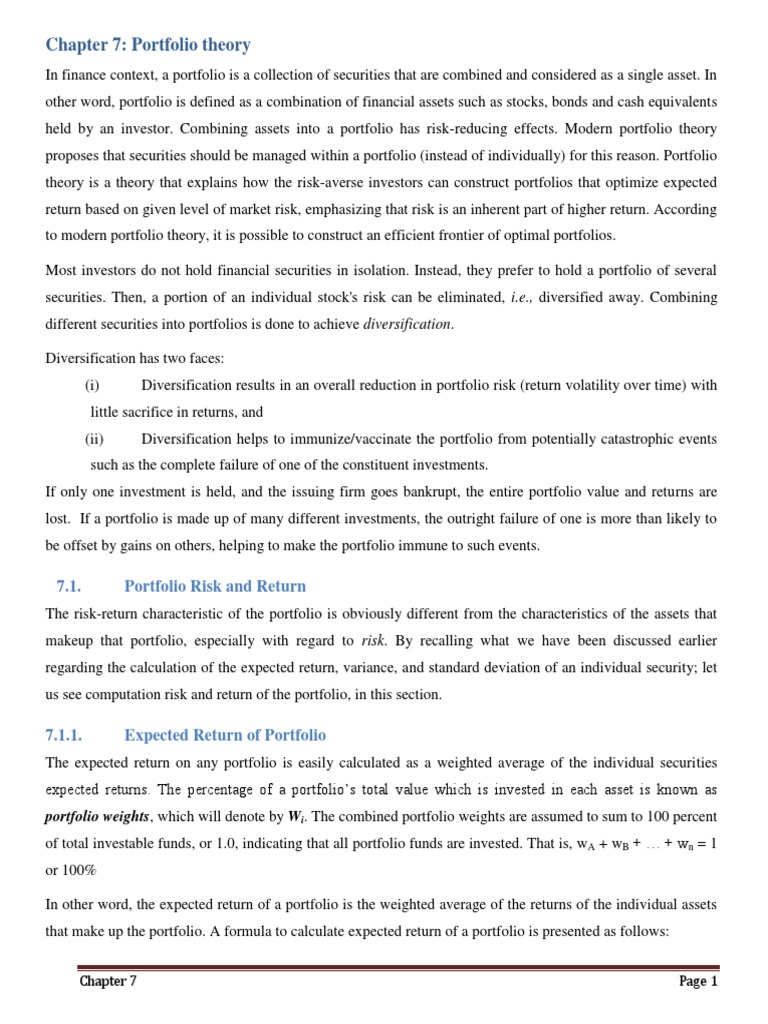 Chapter 7: Portfolio theory

In finance context, a portfolio is a collection of securities that are combined and considered as a single asset. In other word, portfolio is defined as a combination of financial assets such as stocks, bonds and cash equivalents held by an investor. Combining assets into a portfolio has risk-reducing effects. Modern portfolio theory proposes that securities should be managed within a portfolio (instead of individually) for this reason. Portfolio theory is a theory that explains how the risk-averse investors can construct portfolios that optimize expected return based on given level of market risk, emphasizing that risk is an inherent part of higher return. According to modern portfolio theory, it is possible to construct an efficient frontier of optimal portfolios.

Most investors do not hold financial securities in isolation. Instead, they prefer to hold a portfolio of several securities. Then, a portion of an individual stock's risk can be eliminated, i.e., diversified away. Combining different securities into portfolios is done to achieve diversification.

Diversification has two faces:

(i) Diversification results in an overall reduction in portfolio risk (return volatility over time) with little sacrifice in returns, and

(ii) Diversification helps to immunize/vaccinate the portfolio from potentially catastrophic events such as the complete failure of one of the constituent investments.

If only one investment is held, and the issuing firm goes bankrupt, the entire portfolio value and returns are lost. If a portfolio is made up of many different investments, the outright failure of one is more than likely to be offset by gains on others, helping to make the portfolio immune to such events.

7.1. Portfolio Risk and Return

The risk-return characteristic of the portfolio is obviously different from the characteristics of the assets that makeup that portfolio, especially with regard to risk. By recalling what we have been discussed earlier regarding the calculation of the expected return, variance, and standard deviation of an individual security; let us see computation risk and return of the portfolio, in this section.

7.1.1. Expected Return of Portfolio

The expected return on any portfolio is easily calculated as a weighted average of the individual securities expected returns. The percentage of a portfolio's total value which is invested in each asset is known as portfolio weights, which will denote by $W_i$. The combined portfolio weights are assumed to sum to 100 percent of total investable funds, or 1.0, indicating that all portfolio funds are invested. That is, $w_A + w_B + \ldots + w_n = 1$ or 100%

In other word, the expected return of a portfolio is the weighted average of the returns of the individual assets that make up the portfolio. A formula to calculate expected return of a portfolio is presented as follows:

Chapter 7 Page 1